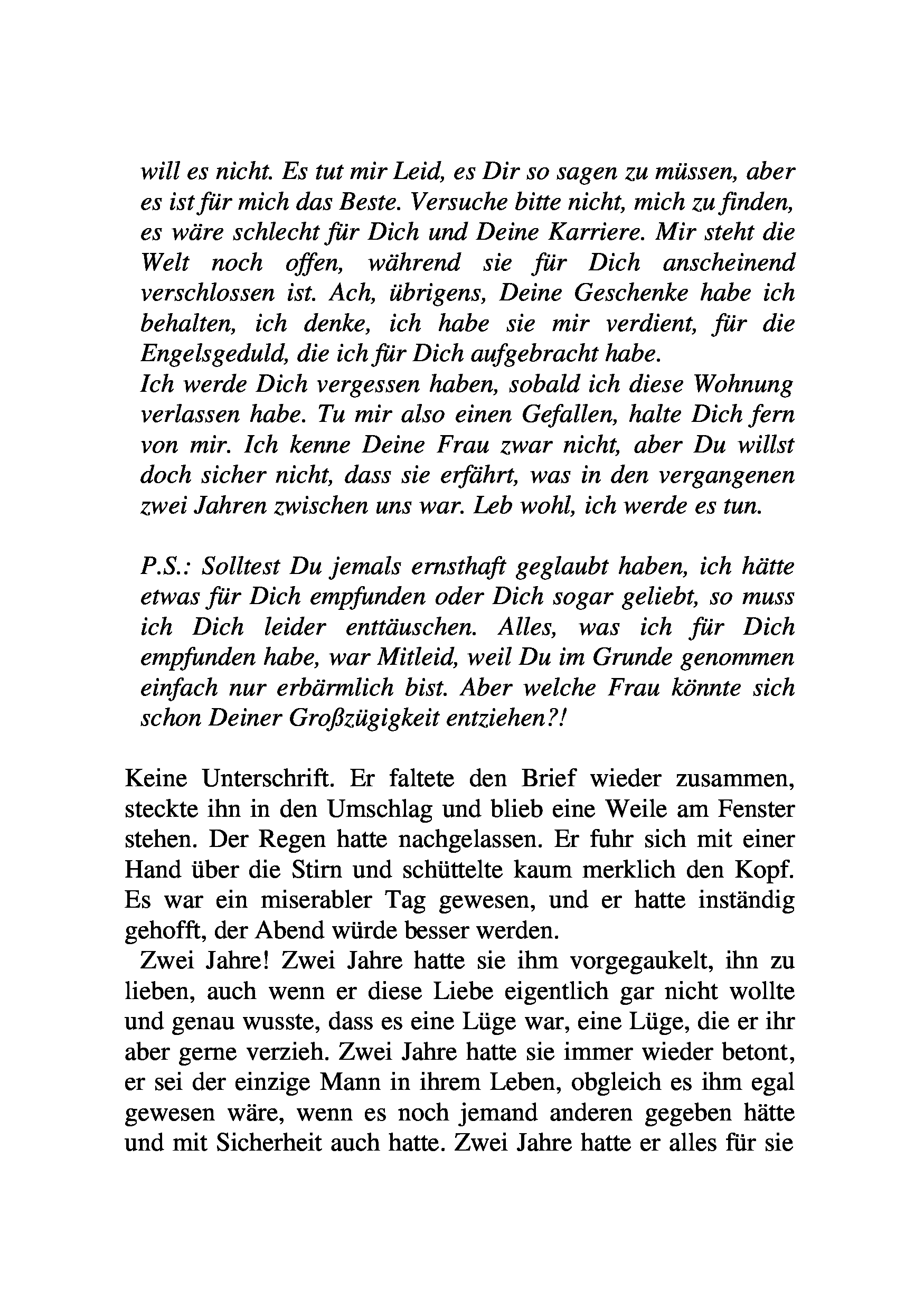 will es nicht. Es tut mir Leid, es Dir so sagen zu müssen, aber es ist für mich das Beste. Versuche bitte nicht, mich zu finden, es wäre schlecht für Dich und Deine Karriere. Mir steht die Welt noch offen, während sie für Dich anscheinend verschlossen ist. Ach, übrigens, Deine Geschenke habe ich behalten, ich denke, ich habe sie mir verdient, für die Engelsgeduld, die ich für Dich aufgebracht habe.
Ich werde Dich vergessen haben, sobald ich diese Wohnung verlassen habe. Tu mir also einen Gefallen, halte Dich fern von mir. Ich kenne Deine Frau zwar nicht, aber Du willst doch sicher nicht, dass sie erfährt, was in den vergangenen zwei Jahren zwischen uns war. Leb wohl, ich werde es tun.

P.S.: Solltest Du jemals ernsthaft geglaubt haben, ich hätte etwas für Dich empfunden oder Dich sogar geliebt, so muss ich Dich leider enttäuschen. Alles, was ich für Dich empfunden habe, war Mitleid, weil Du im Grunde genommen einfach nur erbärmlich bist. Aber welche Frau könnte sich schon Deiner Großzügigkeit entziehen?!

Keine Unterschrift. Er faltete den Brief wieder zusammen, steckte ihn in den Umschlag und blieb eine Weile am Fenster stehen. Der Regen hatte nachgelassen. Er fuhr sich mit einer Hand über die Stirn und schüttelte kaum merklich den Kopf. Es war ein miserabler Tag gewesen, und er hatte inständig gehofft, der Abend würde besser werden.

Zwei Jahre! Zwei Jahre hatte sie ihm vorgegaukelt, ihn zu lieben, auch wenn er diese Liebe eigentlich gar nicht wollte und genau wusste, dass es eine Lüge war, eine Lüge, die er ihr aber gerne verzieh. Zwei Jahre hatte sie immer wieder betont, er sei der einzige Mann in ihrem Leben, obgleich es ihm egal gewesen wäre, wenn es noch jemand anderen gegeben hätte und mit Sicherheit auch hatte. Zwei Jahre hatte er alles für sie